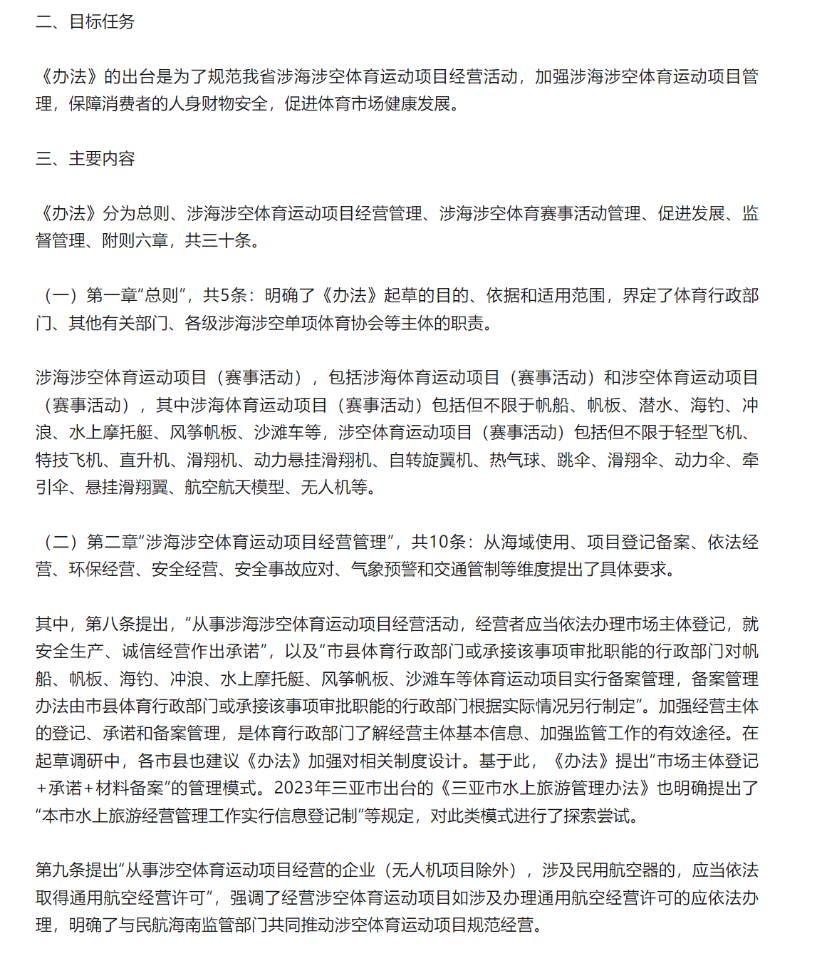 二、目标任务

《办法》的出台是为了规范我省涉海涉空体育运动项目经营活动，加强涉海涉空体育运动项目管理，保障消费者的人身财物安全，促进体育市场健康发展。

三、主要内容

《办法》分为总则、涉海涉空体育运动项目经营管理、涉海涉空体育赛事活动管理、促进发展、监督管理、附则六章，共三十条。

（一）第一章“总则”，共5条：明确了《办法》起草的目的、依据和适用范围，界定了体育行政部门、其他有关部门、各级涉海涉空单项体育协会等主体的职责。

涉海涉空体育运动项目（赛事活动），包括涉海体育运动项目（赛事活动）和涉空体育运动项目（赛事活动），其中涉海体育运动项目（赛事活动）包括但不限于帆船、帆板、潜水、海钓、冲浪、水上摩托艇、风筝帆板、沙滩车等，涉空体育运动项目（赛事活动）包括但不限于轻型飞机、特技飞机、直升机、滑翔机、动力悬挂滑翔机、自转旋翼机、热气球、跳伞、滑翔伞、动力伞、牵引伞、悬挂滑翔翼、航空航天模型、无人机等。

（二）第二章“涉海涉空体育运动项目经营管理”，共10条：从海域使用、项目登记备案、依法经营、环保经营、安全经营、安全事故应对、气象预警和交通管制等维度提出了具体要求。

其中，第八条提出，“从事涉海涉空体育运动项目经营活动，经营者应当依法办理市场主体登记，就安全生产、诚信经营作出承诺”，以及“市县体育行政部门或承接该事项审批职能的行政部门对帆船、帆板、海钓、冲浪、水上摩托艇、风筝帆板、沙滩车等体育运动项目实行备案管理，备案管理办法由市县体育行政部门或承接该事项审批职能的行政部门根据实际情况另行制定”。加强经营主体的登记、承诺和备案管理，是体育行政部门了解经营主体基本信息、加强监管工作的有效途径。在起草调研中，各市县也建议《办法》加强对相关制度设计。基于此，《办法》提出“市场主体登记+承诺+材料备案”的管理模式。2023年三亚市出台的《三亚市水上旅游管理办法》也明确提出了“本市水上旅游经营管理工作实行信息登记制”等规定，对此类模式进行了探索尝试。

第九条提出“从事涉空体育运动项目经营的企业（无人机项目除外），涉及民用航空器的，应当依法取得通用航空经营许可”，强调了经营涉空体育运动项目如涉及办理通用航空经营许可的应依法办理，明确了与民航海南监管部门共同推动涉空体育运动项目规范经营。